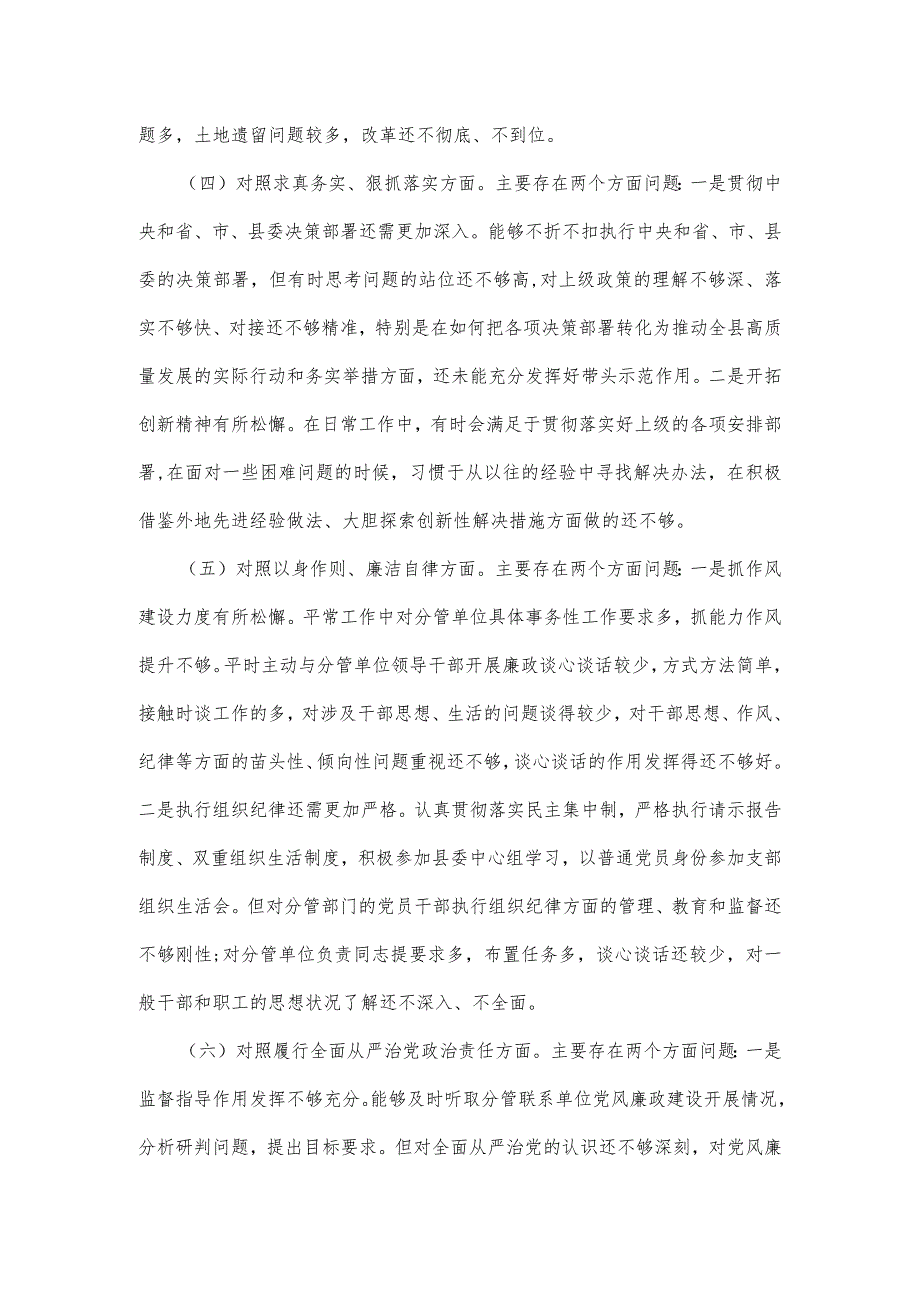 题多，土地遗留问题较多，改革还不彻底、不到位。

（四）对照求真务实、狠抓落实方面。主要存在两个方面问题：一是贯彻中央和省、市、县委决策部署还需更加深入。能够不折不扣执行中央和省、市、县委的决策部署，但有时思考问题的站位还不够高，对上级政策的理解不够深、落实不够快、对接还不够精准，特别是在如何把各项决策部署转化为推动全县高质量发展的实际行动和务实举措方面，还未能充分发挥好带头示范作用。二是开拓创新精神有所松懈。在日常工作中，有时会满足于贯彻落实好上级的各项安排部署，在面对一些困难问题的时候，习惯于从以往的经验中寻找解决办法，在积极借鉴外地先进经验做法、大胆探索创新性解决措施方面做的还不够。

（五）对照以身作则、廉洁自律方面。主要存在两个方面问题：一是抓作风建设力度有所松懈。平常工作中对分管单位具体事务性工作要求多，抓能力作风提升不够。平时主动与分管单位领导干部开展廉政谈心谈话较少，方式方法简单，接触时谈工作的多，对涉及干部思想、生活的问题谈得较少，对干部思想、作风、纪律等方面的苗头性、倾向性问题重视还不够，谈心谈话的作用发挥得还不够好。二是执行组织纪律还需更加严格。认真贯彻落实民主集中制，严格执行请示报告制度、双重组织生活制度，积极参加县委中心组学习，以普通党员身份参加支部组织生活会。但对分管部门的党员干部执行组织纪律方面的管理、教育和监督还不够刚性；对分管单位负责同志提要求多，布置任务多，谈心谈话还较少，对一般干部和职工的思想状况了解还不深入、不全面。

（六）对照履行全面从严治党政治责任方面。主要存在两个方面问题：一是监督指导作用发挥不够充分。能够及时听取分管联系单位党风廉政建设开展情况，分析研判问题，提出目标要求。但对全面从严治党的认识还不够深刻，对党风廉